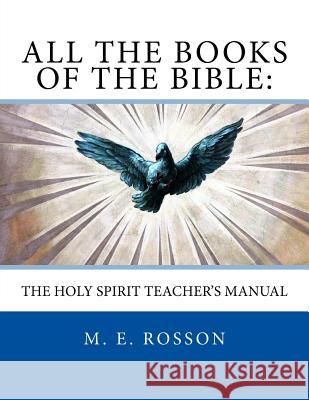 ALL THE BOOKS OF THE BIBLE:

THE HOLY SPIRIT TEACHER'S MANUAL

M. E. ROSSON

Kraina Książek